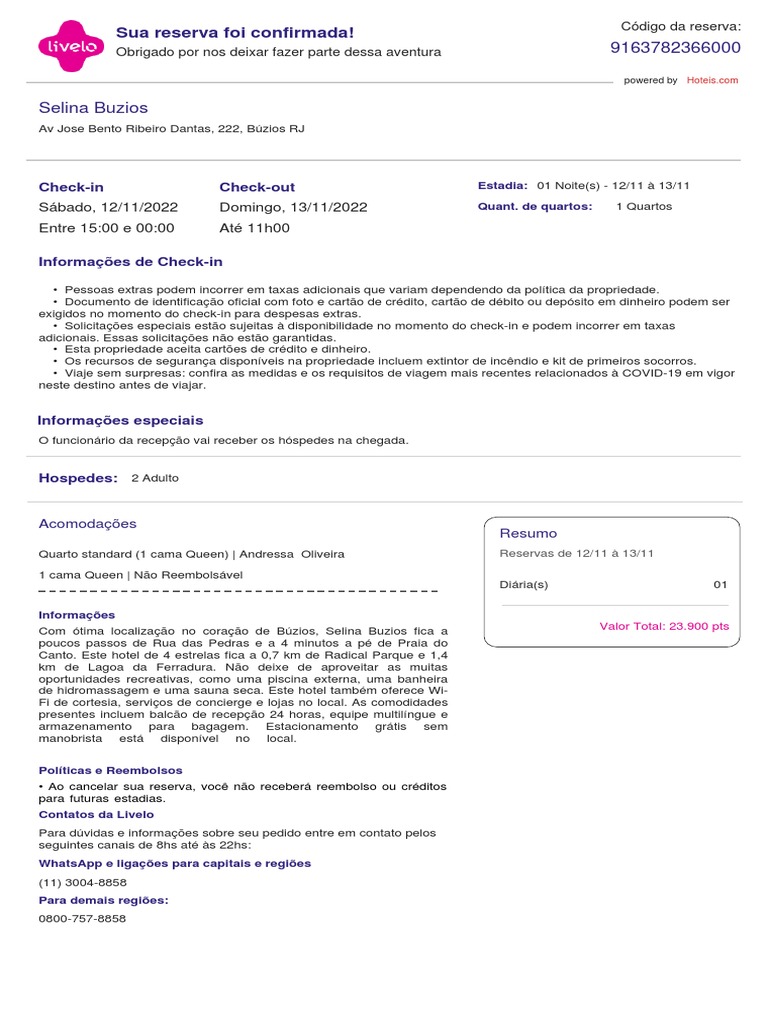 livelo

Sua reserva foi confirmada!
Obrigado por nos deixar fazer parte dessa aventura

Código da reserva:
9163782366000

powered by Hoteis.com

Selina Buzios
Av Jose Bento Ribeiro Dantas, 222, Búzios RJ

Check-in
Sábado, 12/11/2022
Entre 15:00 e 00:00

Check-out
Domingo, 13/11/2022
Até 11h00

Estadia: 01 Noite(s) - 12/11 à 13/11
Quant. de quartos: 1 Quartos

Informações de Check-in

• Pessoas extras podem incorrer em taxas adicionais que variam dependendo da política da propriedade.
• Documento de identificação oficial com foto e cartão de crédito, cartão de débito ou depósito em dinheiro podem ser exigidos no momento do check-in para despesas extras.
• Solicitações especiais estão sujeitas à disponibilidade no momento do check-in e podem incorrer em taxas adicionais. Essas solicitações não estão garantidas.
• Esta propriedade aceita cartões de crédito e dinheiro.
• Os recursos de segurança disponíveis na propriedade incluem extintor de incêndio e kit de primeiros socorros.
• Viaje sem surpresas: confira as medidas e os requisitos de viagem mais recentes relacionados à COVID-19 em vigor neste destino antes de viajar.

Informações especiais

O funcionário da recepção vai receber os hóspedes na chegada.

Hospedes: 2 Adulto

Acomodações

Quarto standard (1 cama Queen) | Andressa Oliveira

1 cama Queen | Não Reembolsável

Informações

Com ótima localização no coração de Búzios, Selina Buzios fica a poucos passos de Rua das Pedras e a 4 minutos a pé de Praia do Canto. Este hotel de 4 estrelas fica a 0,7 km de Radical Parque e 1,4 km de Lagoa da Ferradura. Não deixe de aproveitar as muitas oportunidades recreativas, como uma piscina externa, uma banheira de hidromassagem e uma sauna seca. Este hotel também oferece Wi-Fi de cortesia, serviços de concierge e lojas no local. As comodidades presentes incluem balcão de recepção 24 horas, equipe multilíngue e armazenamento para bagagem. Estacionamento grátis sem manobrista está disponível no local.

Políticas e Reembolsos

• Ao cancelar sua reserva, você não receberá reembolso ou créditos para futuras estadias.

Contatos da Livelo

Para dúvidas e informações sobre seu pedido entre em contato pelos seguintes canais de 8hs até às 22hs:

WhatsApp e ligações para capitais e regiões

(11) 3004-8858

Para demais regiões:

0800-757-8858

Resumo
Reservas de 12/11 à 13/11

Diária(s) 01

Valor Total: 23.900 pts